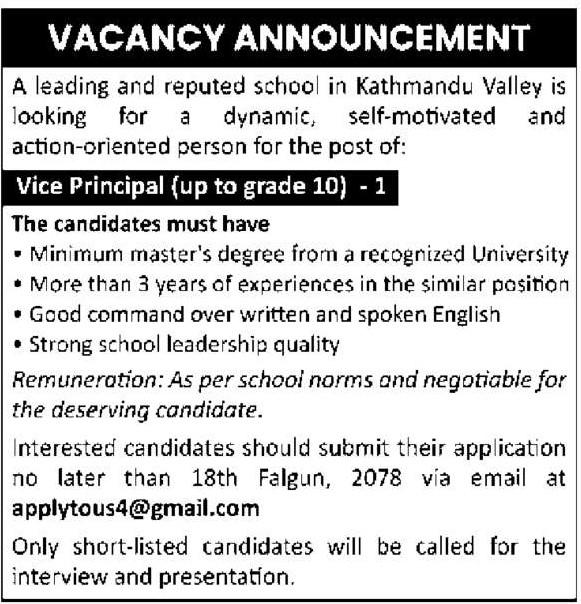 VACANCY ANNOUNCEMENT

A leading and reputed school in Kathmandu Valley is looking for a dynamic, self-motivated and action-oriented person for the post of:

Vice Principal (up to grade 10) - 1

The candidates must have
• Minimum master's degree from a recognized University
• More than 3 years of experiences in the similar position
• Good command over written and spoken English
• Strong school leadership quality

Remuneration: As per school norms and negotiable for the deserving candidate.

Interested candidates should submit their application no later than 18th Falgun, 2078 via email at applytous4@gmail.com

Only short-listed candidates will be called for the interview and presentation.